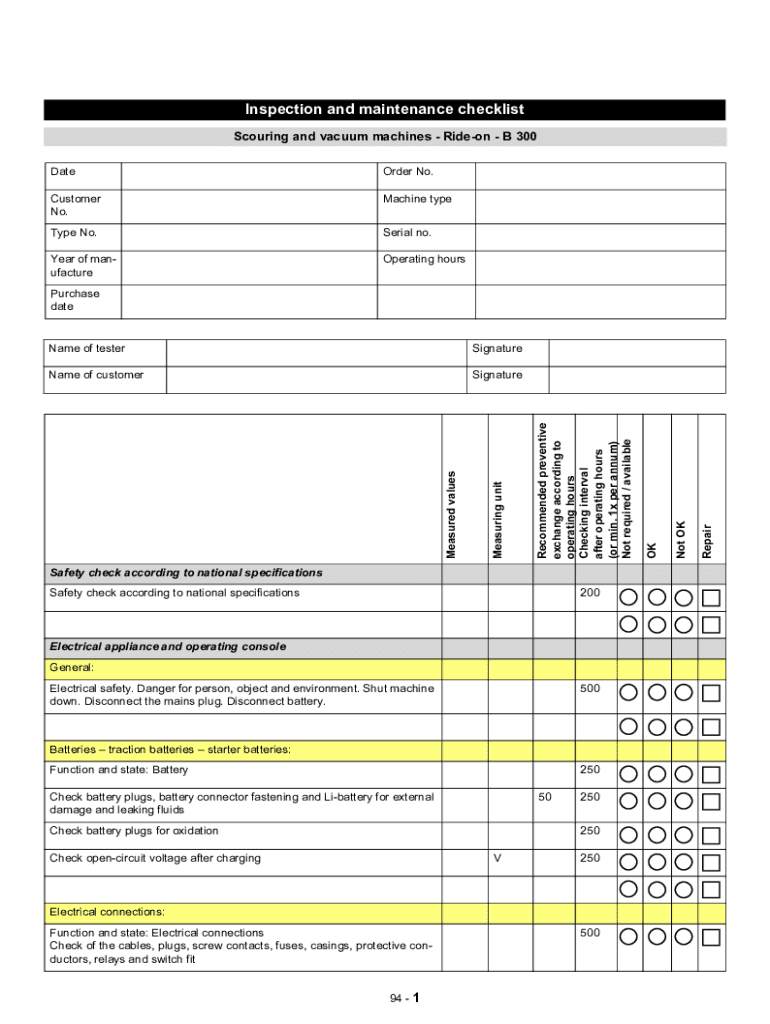 Inspection and maintenance checklist

Scouring and vacuum machines - Ride-on - B 300

| Date | | Order No. | |
|---|---|---|---|
| Customer No. | | Machine type | |
| Type No. | | Serial no. | |
| Year of manufacture | | Operating hours | |
| Purchase date | | | |

| Name of tester | | Signature | |
|---|---|---|---|
| Name of customer | | Signature | |

| | Measured values | Measuring unit | Recommended preventive exchange according to operating hours | Checking interval after operating hours (or min. 1x per annum) | Not required / available | OK | Not OK | Repair |
|---|---|---|---|---|---|---|---|---|
| Safety check according to national specifications | | | | | | | | |
| Safety check according to national specifications | | | | 200 | | | | |
| | | | | | | | | |
| Electrical appliance and operating console | | | | | | | | |
| General: | | | | | | | | |
| Electrical safety. Danger for person, object and environment. Shut machine down. Disconnect the mains plug. Disconnect battery. | | | | 500 | | | | |
| | | | | | | | | |
| Batteries – traction batteries – starter batteries: | | | | | | | | |
| Function and state: Battery | | | | 250 | | | | |
| Check battery plugs, battery connector fastening and Li-battery for external damage and leaking fluids | | | 50 | 250 | | | | |
| Check battery plugs for oxidation | | | | 250 | | | | |
| Check open-circuit voltage after charging | | V | | 250 | | | | |
| | | | | | | | | |
| Electrical connections: | | | | | | | | |
| Function and state: Electrical connections Check of the cables, plugs, screw contacts, fuses, casings, protective conductors, relays and switch fit | | | | 500 | | | | |

94 - 1